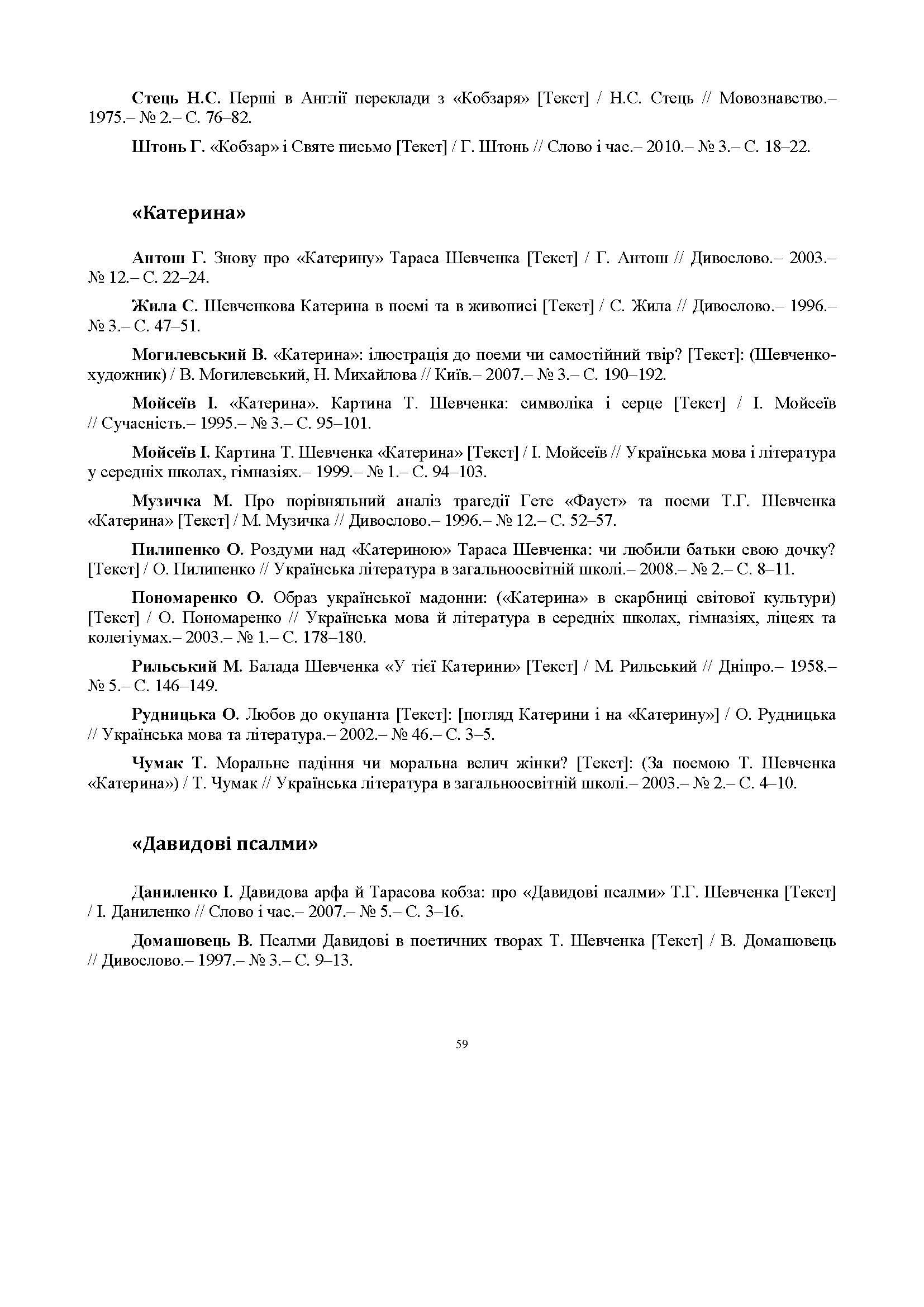 Стець Н.С. Перші в Англії переклади з «Кобзаря» [Текст] / Н.С. Стець // Мовознавство.– 1975.– № 2.– С. 76–82.

Штонь Г. «Кобзар» і Святе письмо [Текст] / Г. Штонь // Слово і час.– 2010.– № 3.– С. 18–22.

«Катерина»

Антош Г. Знову про «Катерину» Тараса Шевченка [Текст] / Г. Антош // Дивослово.– 2003.– № 12.– С. 22–24.

Жила С. Шевченкова Катерина в поемі та в живописі [Текст] / С. Жила // Дивослово.– 1996.– № 3.– С. 47–51.

Могилевський В. «Катерина»: ілюстрація до поеми чи самостійний твір? [Текст]: (Шевченко-художник) / В. Могилевський, Н. Михайлова // Київ.– 2007.– № 3.– С. 190–192.

Мойсеїв І. «Катерина». Картина Т. Шевченка: символіка і серце [Текст] / І. Мойсеїв // Сучасність.– 1995.– № 3.– С. 95–101.

Мойсеїв І. Картина Т. Шевченка «Катерина» [Текст] / І. Мойсеїв // Українська мова і література у середніх школах, гімназіях.– 1999.– № 1.– С. 94–103.

Музичка М. Про порівняльний аналіз трагедії Гете «Фауст» та поеми Т.Г. Шевченка «Катерина» [Текст] / М. Музичка // Дивослово.– 1996.– № 12.– С. 52–57.

Пилипенко О. Роздуми над «Катериною» Тараса Шевченка: чи любили батьки свою дочку? [Текст] / О. Пилипенко // Українська література в загальноосвітній школі.– 2008.– № 2.– С. 8–11.

Пономаренко О. Образ української мадонни: («Катерина» в скарбниці світової культури) [Текст] / О. Пономаренко // Українська мова й література в середніх школах, гімназіях, ліцеях та колегіумах.– 2003.– № 1.– С. 178–180.

Рильський М. Балада Шевченка «У тієї Катерини» [Текст] / М. Рильський // Дніпро.– 1958.– № 5.– С. 146–149.

Рудницька О. Любов до окупанта [Текст]: [погляд Катерини і на «Катерину»] / О. Рудницька // Українська мова та література.– 2002.– № 46.– С. 3–5.

Чумак Т. Моральне падіння чи моральна велич жінки? [Текст]: (За поемою Т. Шевченка «Катерина») / Т. Чумак // Українська література в загальноосвітній школі.– 2003.– № 2.– С. 4–10.

«Давидові псалми»

Даниленко І. Давидова арфа й Тарасова кобза: про «Давидові псалми» Т.Г. Шевченка [Текст] / І. Даниленко // Слово і час.– 2007.– № 5.– С. 3–16.

Домашовець В. Псалми Давидові в поетичних творах Т. Шевченка [Текст] / В. Домашовець // Дивослово.– 1997.– № 3.– С. 9–13.

59